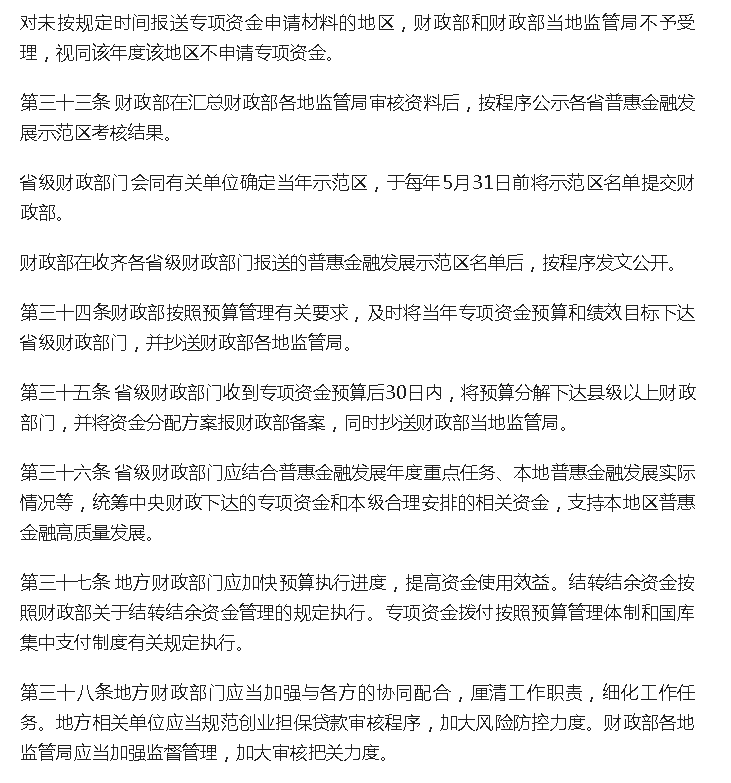 对未按规定时间报送专项资金申请材料的地区，财政部和财政部当地监管局不予受理，视同该年度该地区不申请专项资金。

第三十三条 财政部在汇总财政部各地监管局审核资料后，按程序公示各省普惠金融发展示范区考核结果。

省级财政部门会同有关单位确定当年示范区，于每年5月31日前将示范区名单提交财政部。

财政部在收齐各省级财政部门报送的普惠金融发展示范区名单后，按程序发文公开。

第三十四条财政部按照预算管理有关要求，及时将当年专项资金预算和绩效目标下达省级财政部门，并抄送财政部各地监管局。

第三十五条 省级财政部门收到专项资金预算后30日内，将预算分解下达县级以上财政部门，并将资金分配方案报财政部备案，同时抄送财政部当地监管局。

第三十六条 省级财政部门应结合普惠金融发展年度重点任务、本地普惠金融发展实际情况等，统筹中央财政下达的专项资金和本级合理安排的相关资金，支持本地区普惠金融高质量发展。

第三十七条 地方财政部门应加快预算执行进度，提高资金使用效益。结转结余资金按照财政部关于结转结余资金管理的规定执行。专项资金拨付按照预算管理体制和国库集中支付制度有关规定执行。

第三十八条地方财政部门应当加强与各方的协同配合，厘清工作职责，细化工作任务。地方相关单位应当规范创业担保贷款审核程序，加大风险防控力度。财政部各地监管局应当加强监督管理，加大审核把关力度。